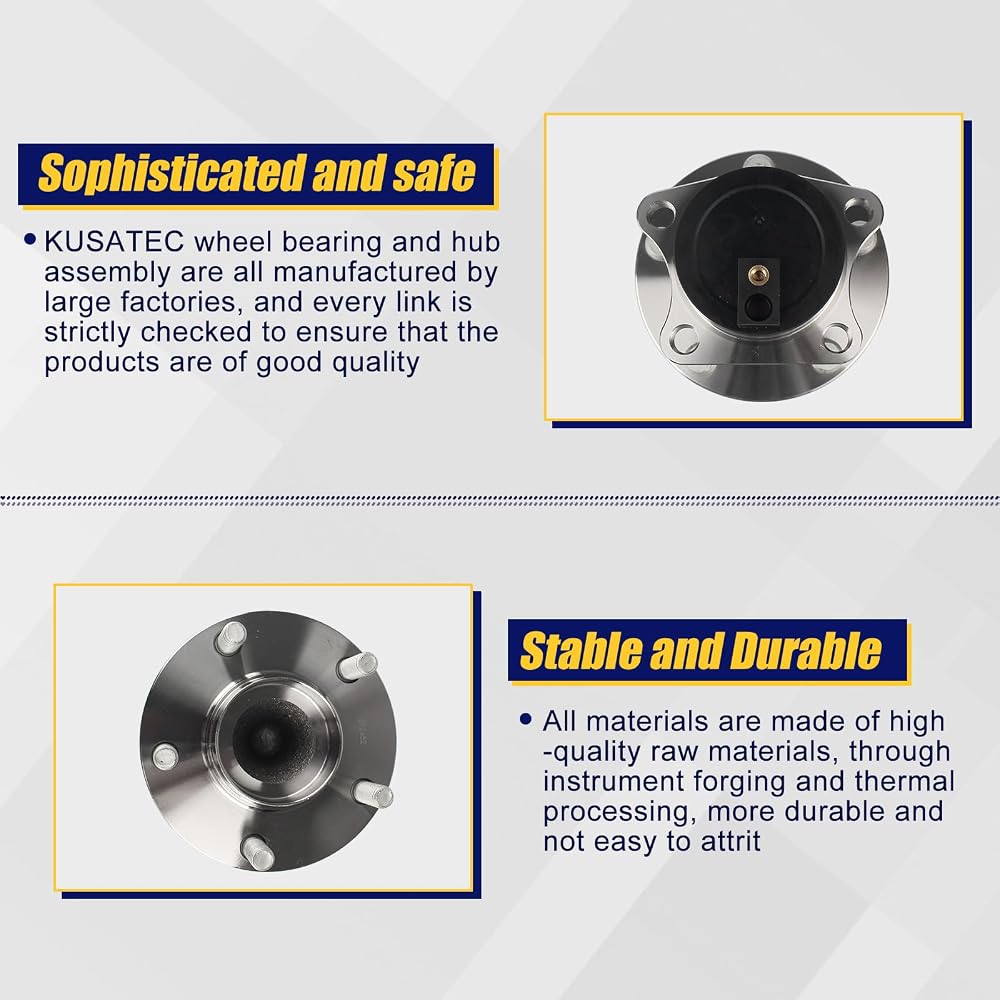 Sophisticated and safe

• KUSATEC wheel bearing and hub assembly are all manufactured by large factories, and every link is strictly checked to ensure that the products are of good quality

Stable and Durable

• All materials are made of high -quality raw materials, through instrument forging and thermal processing, more durable and not easy to attrit